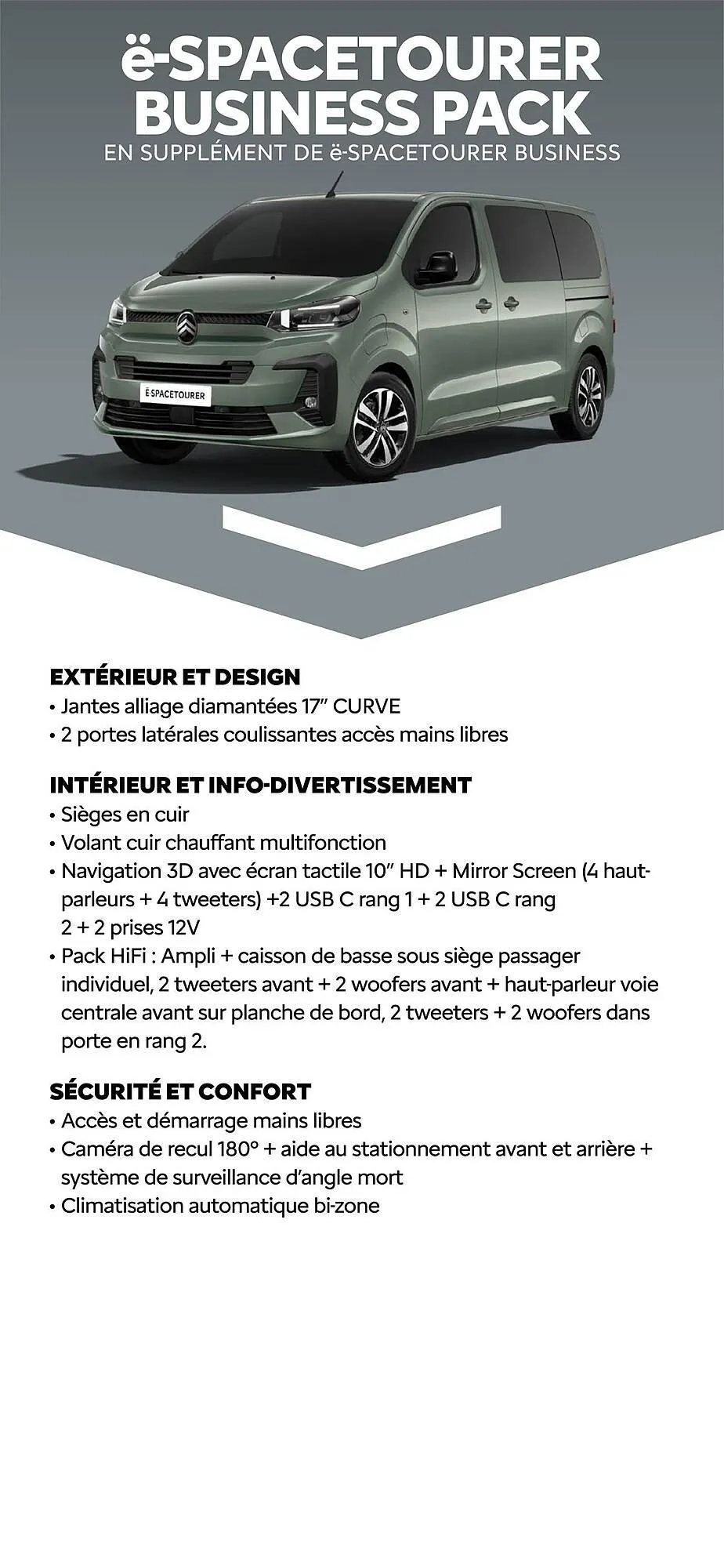 ë-SPACETOURER BUSINESS PACK
EN SUPPLÉMENT DE ë-SPACETOURER BUSINESS

Ë SPACETOURER

EXTÉRIEUR ET DESIGN
• Jantes alliage diamantées 17" CURVE
• 2 portes latérales coulissantes accès mains libres

INTÉRIEUR ET INFO-DIVERTISSEMENT
• Sièges en cuir
• Volant cuir chauffant multifonction
• Navigation 3D avec écran tactile 10" HD + Mirror Screen (4 haut-parleurs + 4 tweeters) +2 USB C rang 1 + 2 USB C rang 2 + 2 prises 12V
• Pack HiFi : Ampli + caisson de basse sous siège passager individuel, 2 tweeters avant + 2 woofers avant + haut-parleur voie centrale avant sur planche de bord, 2 tweeters + 2 woofers dans porte en rang 2.

SÉCURITÉ ET CONFORT
• Accès et démarrage mains libres
• Caméra de recul 180° + aide au stationnement avant et arrière + système de surveillance d'angle mort
• Climatisation automatique bi-zone